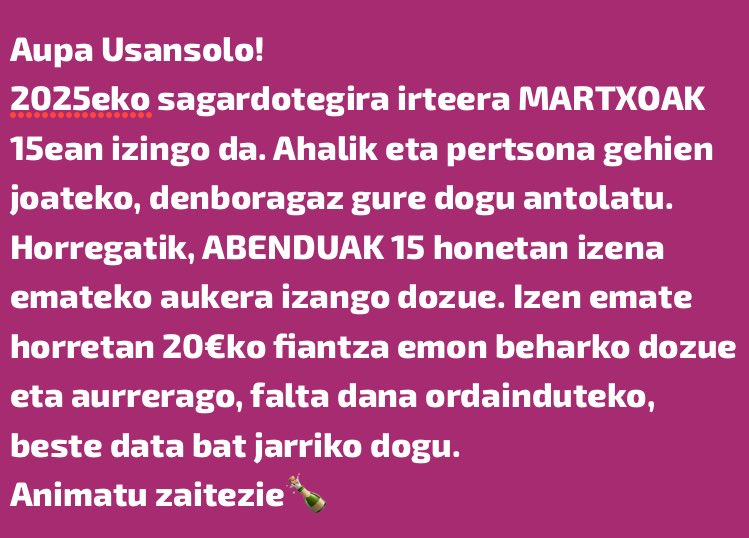 Aupa Usansolo!
2025eko sagardotegira irteera MARTXOAK 15ean izingo da. Ahalik eta pertsona gehien joateko, denboragaz gure dogu antolatu. Horregatik, ABENDUAK 15 honetan izena emateko aukera izango dozue. Izen emate horretan 20€ko fiantza emon beharko dozue eta aurrerago, falta dana ordainduteko, beste data bat jarriko dogu.
Animatu zaitezie🍾